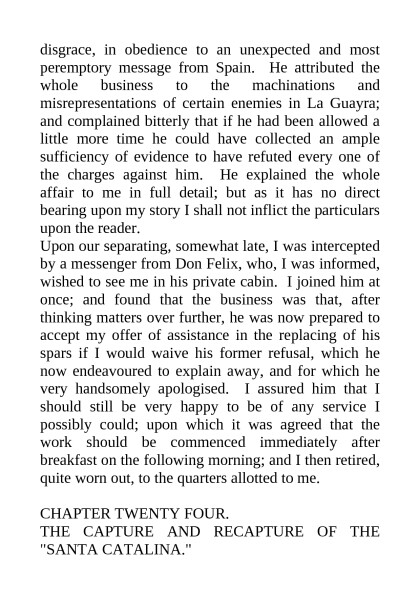 disgrace, in obedience to an unexpected and most peremptory message from Spain. He attributed the whole business to the machinations and misrepresentations of certain enemies in La Guayra; and complained bitterly that if he had been allowed a little more time he could have collected an ample sufficiency of evidence to have refuted every one of the charges against him. He explained the whole affair to me in full detail; but as it has no direct bearing upon my story I shall not inflict the particulars upon the reader.
Upon our separating, somewhat late, I was intercepted by a messenger from Don Felix, who, I was informed, wished to see me in his private cabin. I joined him at once; and found that the business was that, after thinking matters over further, he was now prepared to accept my offer of assistance in the replacing of his spars if I would waive his former refusal, which he now endeavoured to explain away, and for which he very handsomely apologised. I assured him that I should still be very happy to be of any service I possibly could; upon which it was agreed that the work should be commenced immediately after breakfast on the following morning; and I then retired, quite worn out, to the quarters allotted to me.

CHAPTER TWENTY FOUR.
THE CAPTURE AND RECAPTURE OF THE "SANTA CATALINA."